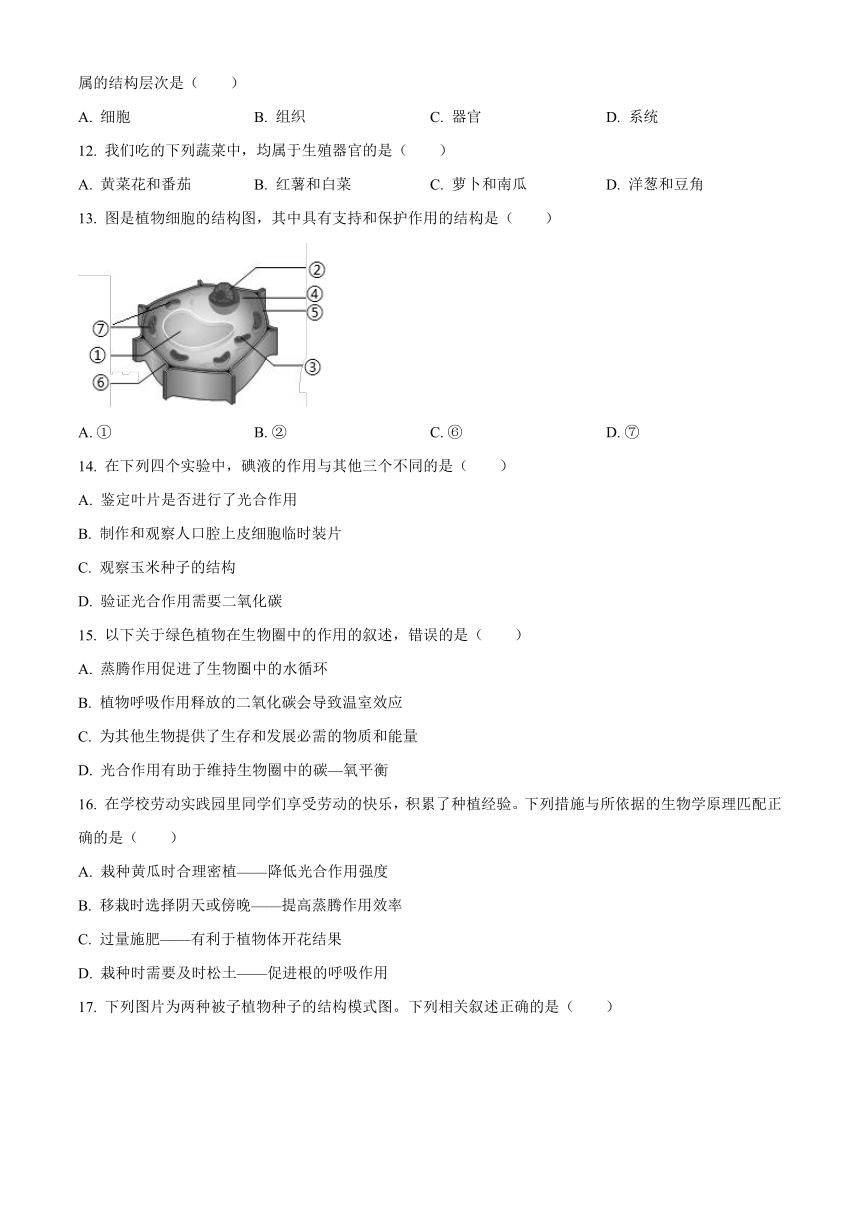 属的结构层次是（　　）

A. 细胞　　B. 组织　　C. 器官　　D. 系统

12. 我们吃的下列蔬菜中，均属于生殖器官的是（　　）

A. 黄菜花和番茄　　B. 红薯和白菜　　C. 萝卜和南瓜　　D. 洋葱和豆角

13. 图是植物细胞的结构图，其中具有支持和保护作用的结构是（　　）

②
④
⑤
⑦
①
⑥
③

A. ①　　B. ②　　C. ⑥　　D. ⑦

14. 在下列四个实验中，碘液的作用与其他三个不同的是（　　）

A. 鉴定叶片是否进行了光合作用

B. 制作和观察人口腔上皮细胞临时装片

C. 观察玉米种子的结构

D. 验证光合作用需要二氧化碳

15. 以下关于绿色植物在生物圈中的作用的叙述，错误的是（　　）

A. 蒸腾作用促进了生物圈中的水循环

B. 植物呼吸作用释放的二氧化碳会导致温室效应

C. 为其他生物提供了生存和发展必需的物质和能量

D. 光合作用有助于维持生物圈中的碳—氧平衡

16. 在学校劳动实践园里同学们享受劳动的快乐，积累了种植经验。下列措施与所依据的生物学原理匹配正确的是（　　）

A. 栽种黄瓜时合理密植——降低光合作用强度

B. 移栽时选择阴天或傍晚——提高蒸腾作用效率

C. 过量施肥——有利于植物体开花结果

D. 栽种时需要及时松土——促进根的呼吸作用

17. 下列图片为两种被子植物种子的结构模式图。下列相关叙述正确的是（　　）